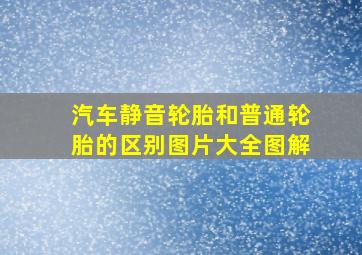 汽车静音轮胎和普通轮胎的区别图片大全图解